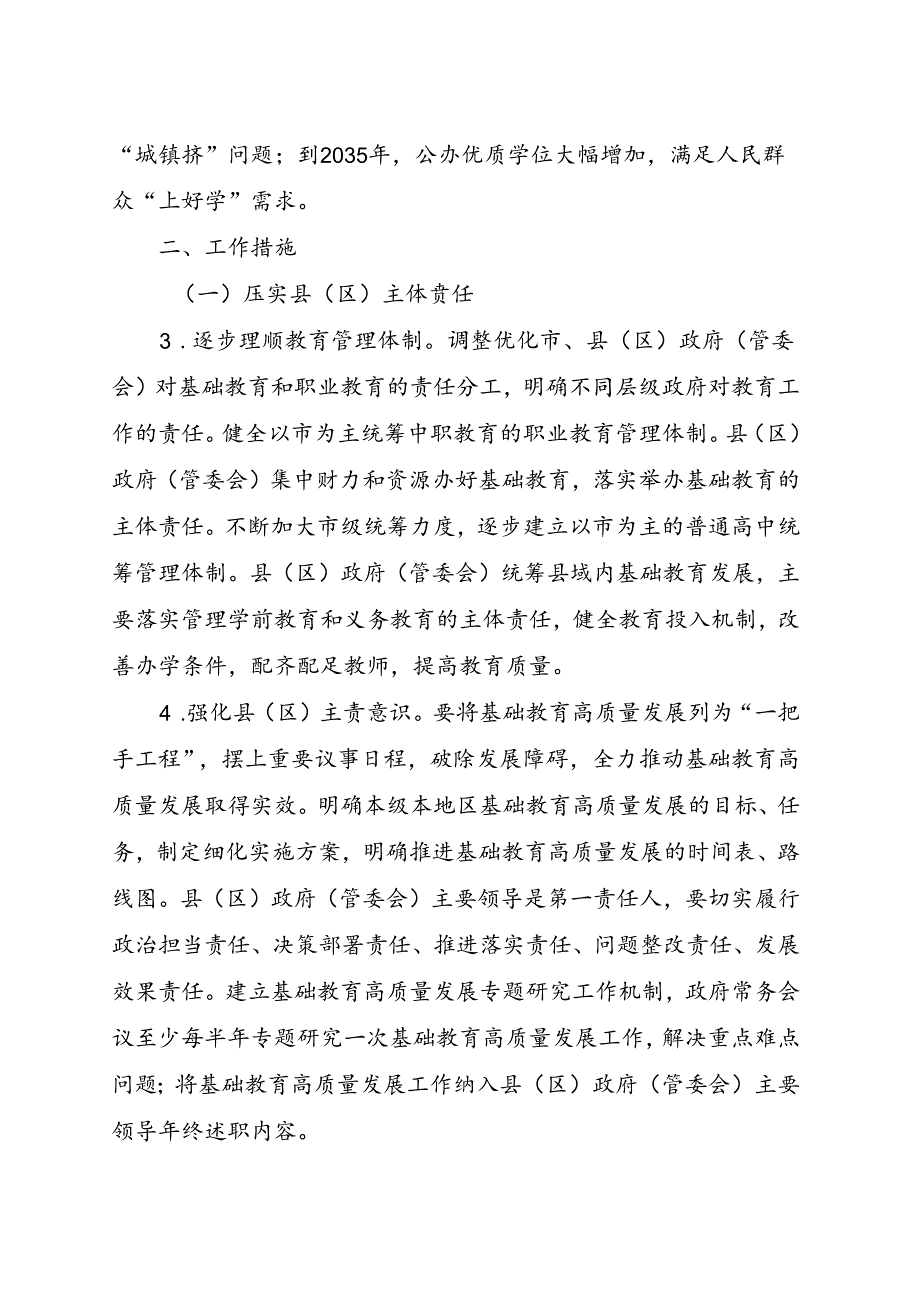 “城镇挤”问题；到2035年，公办优质学位大幅增加，满足人民群众“上好学”需求。

二、工作措施

（一）压实县（区）主体责任

3．逐步理顺教育管理体制。调整优化市、县（区）政府（管委会）对基础教育和职业教育的责任分工，明确不同层级政府对教育工作的责任。健全以市为主统筹中职教育的职业教育管理体制。县（区）政府（管委会）集中财力和资源办好基础教育，落实举办基础教育的主体责任。不断加大市级统筹力度，逐步建立以市为主的普通高中统筹管理体制。县（区）政府（管委会）统筹县域内基础教育发展，主要落实管理学前教育和义务教育的主体责任，健全教育投入机制，改善办学条件，配齐配足教师，提高教育质量。

4．强化县（区）主责意识。要将基础教育高质量发展列为“一把手工程”，摆上重要议事日程，破除发展障碍，全力推动基础教育高质量发展取得实效。明确本级本地区基础教育高质量发展的目标、任务，制定细化实施方案，明确推进基础教育高质量发展的时间表、路线图。县（区）政府（管委会）主要领导是第一责任人，要切实履行政治担当责任、决策部署责任、推进落实责任、问题整改责任、发展效果责任。建立基础教育高质量发展专题研究工作机制，政府常务会议至少每半年专题研究一次基础教育高质量发展工作，解决重点难点问题；将基础教育高质量发展工作纳入县（区）政府（管委会）主要领导年终述职内容。